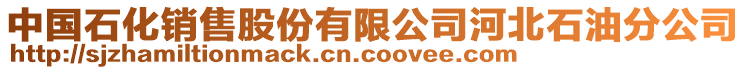 中国石化销售股份有限公司河北石油分公司
http://sjzhamiltionmack.cn.coovee.com